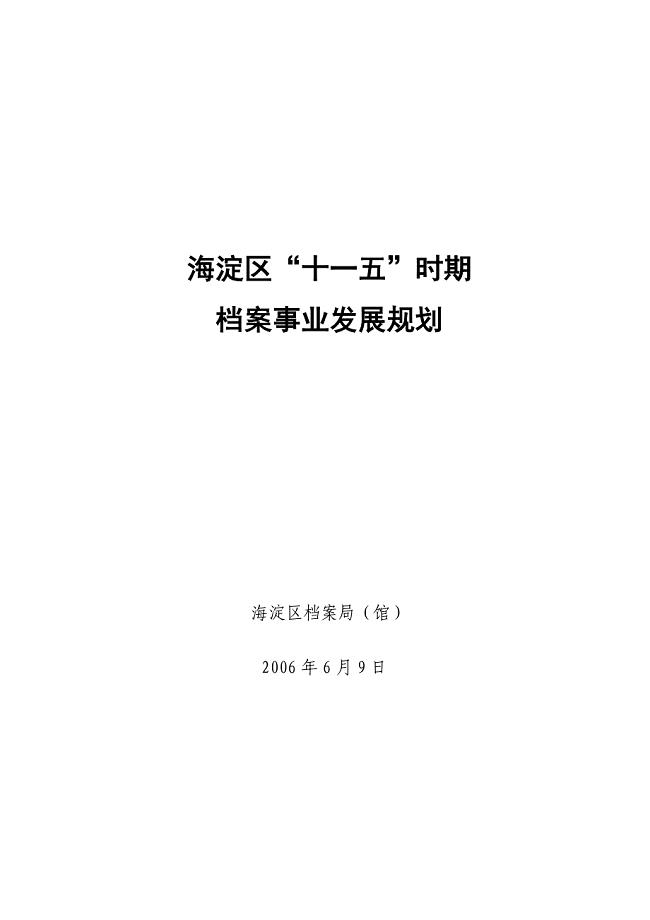 海淀区“十一五”时期
档案事业发展规划

海淀区档案局（馆）

2006 年 6 月 9 日